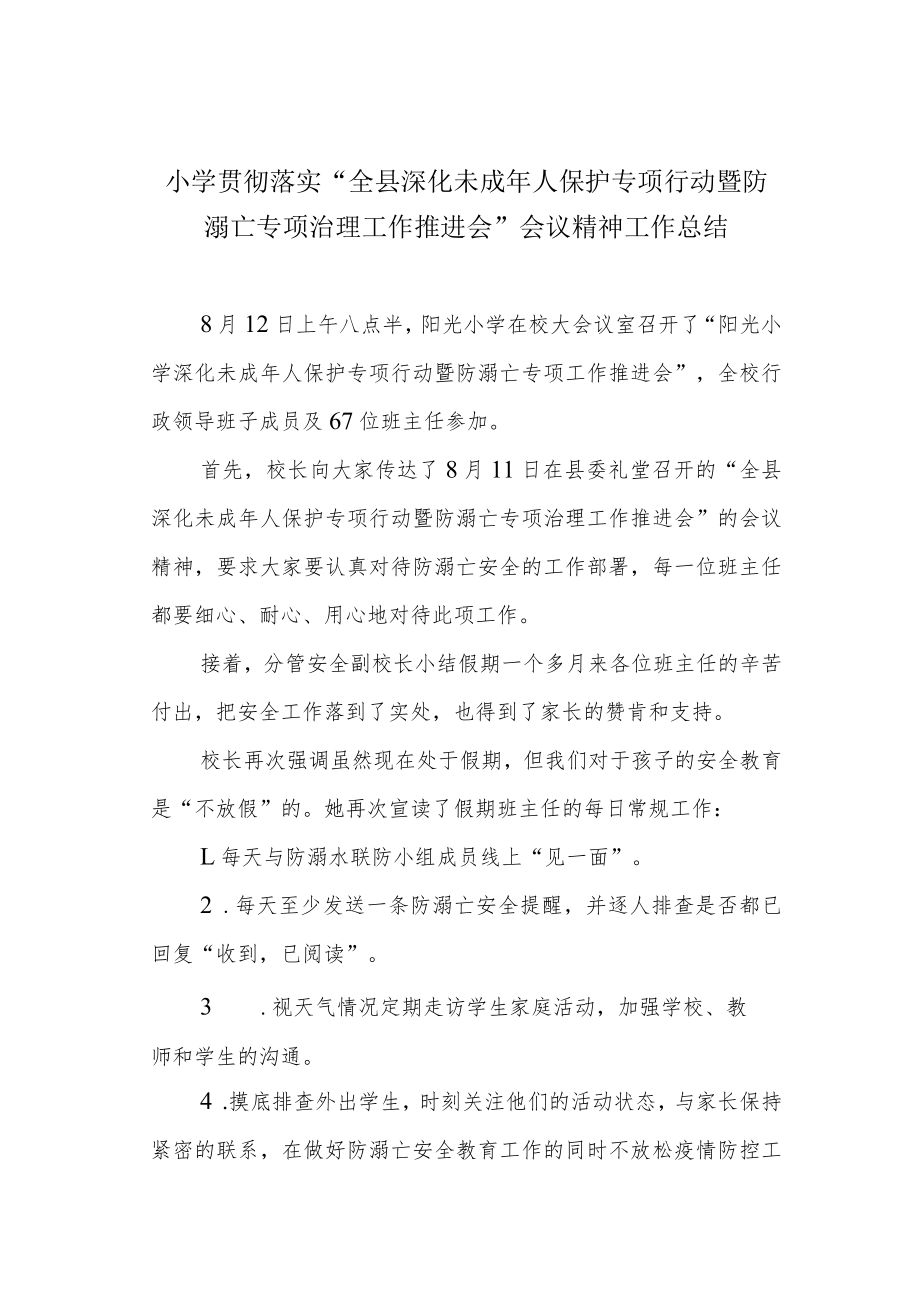 小学贯彻落实“全县深化未成年人保护专项行动暨防溺亡专项治理工作推进会”会议精神工作总结

8月12日上午八点半，阳光小学在校大会议室召开了“阳光小学深化未成年人保护专项行动暨防溺亡专项工作推进会”，全校行政领导班子成员及67位班主任参加。

首先，校长向大家传达了8月11日在县委礼堂召开的“全县深化未成年人保护专项行动暨防溺亡专项治理工作推进会”的会议精神，要求大家要认真对待防溺亡安全的工作部署，每一位班主任都要细心、耐心、用心地对待此项工作。

接着，分管安全副校长小结假期一个多月来各位班主任的辛苦付出，把安全工作落到了实处，也得到了家长的赞肯和支持。

校长再次强调虽然现在处于假期，但我们对于孩子的安全教育是“不放假”的。她再次宣读了假期班主任的每日常规工作：

L每天与防溺水联防小组成员线上“见一面”。

2．每天至少发送一条防溺亡安全提醒，并逐人排查是否都已回复“收到，已阅读”。

3　．视天气情况定期走访学生家庭活动，加强学校、教师和学生的沟通。

4．摸底排查外出学生，时刻关注他们的活动状态，与家长保持紧密的联系，在做好防溺亡安全教育工作的同时不放松疫情防控工